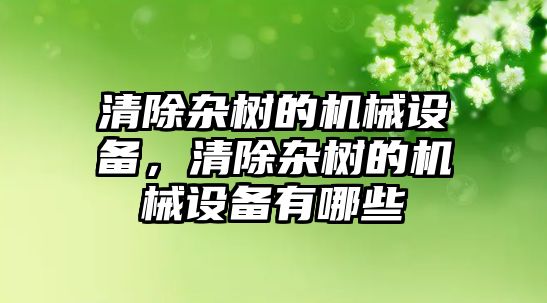 清除杂树的机械设备，清除杂树的机械设备有哪些